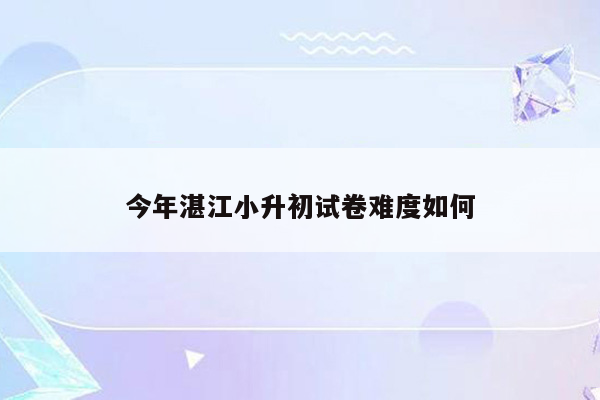 今年湛江小升初试卷难度如何